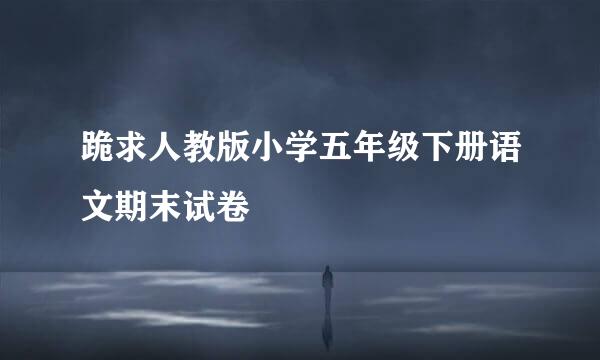 跪求人教版小学五年级下册语文期末试卷